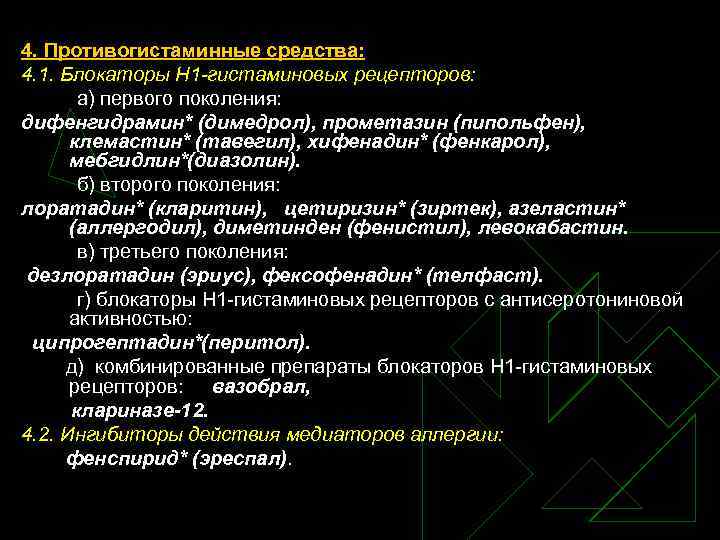 4. Противогистаминные средства:
4.1. Блокаторы Н1-гистаминовых рецепторов:

а) первого поколения:
дифенгидрамин* (димедрол), прометазин (пипольфен), клемастин* (тавегил), хифенадин* (фенкарол), мебгидлин*(диазолин).

б) второго поколения:
лоратадин* (кларитин), цетиризин* (зиртек), азеластин* (аллергодил), диметинден (фенистил), левокабастин.

в) третьего поколения:
дезлоратадин (эриус), фексофенадин* (телфаст).

г) блокаторы Н1-гистаминовых рецепторов с антисеротониновой активностью:
ципрогептадин*(перитол).

д) комбинированные препараты блокаторов Н1-гистаминовых рецепторов: вазобрал, клариназе-12.

4.2. Ингибиторы действия медиаторов аллергии:
фенспирид* (эреспал).